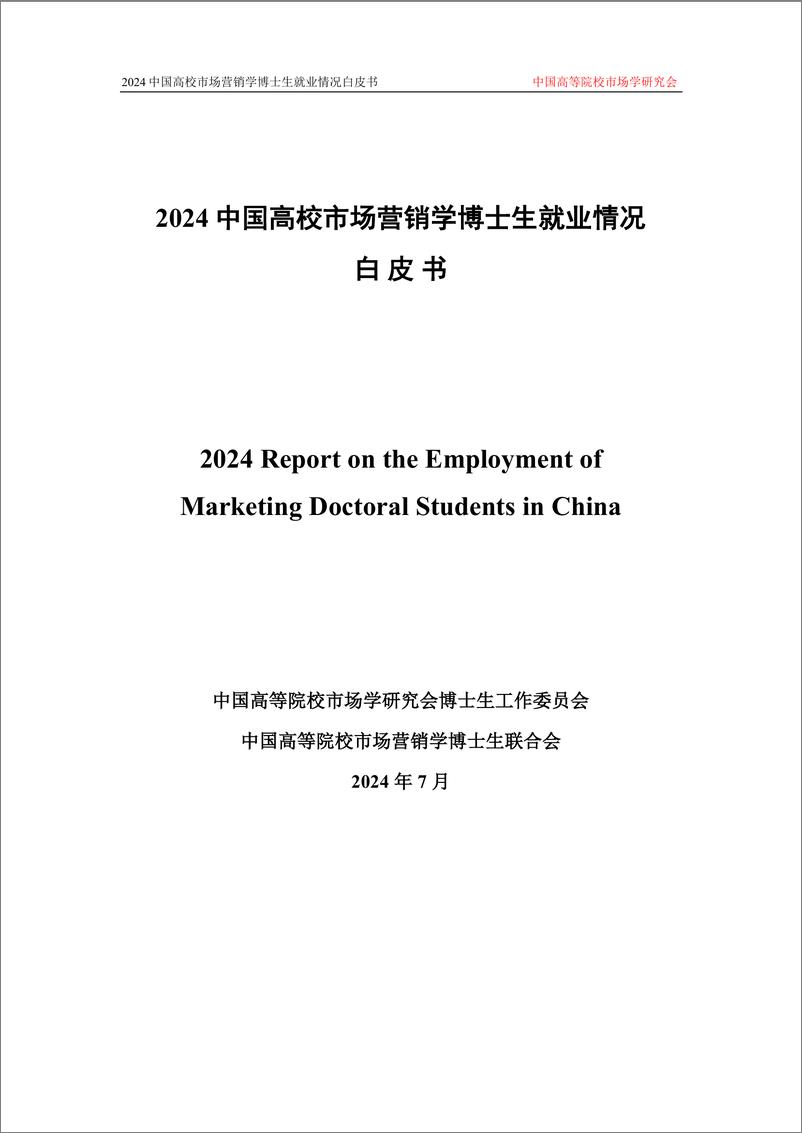 2024 中国高校市场营销学博士生就业情况白皮书

中国高等院校市场学研究会

2024 中国高校市场营销学博士生就业情况

白 皮 书

2024 Report on the Employment of Marketing Doctoral Students in China

中国高等院校市场学研究会博士生工作委员会

中国高等院校市场营销学博士生联合会

2024 年 7 月